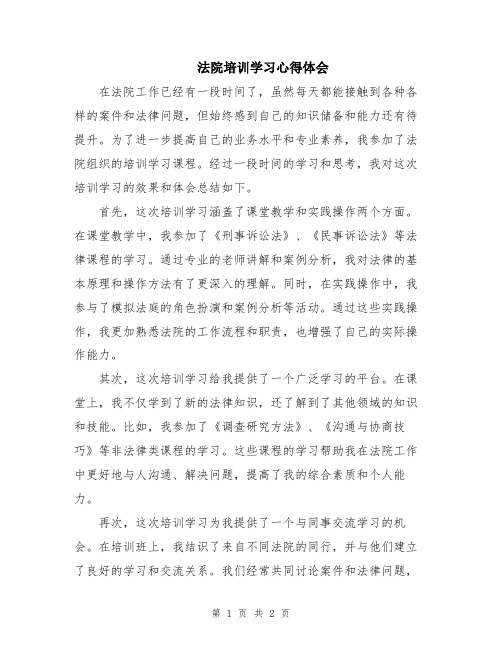 法院培训学习心得体会

在法院工作已经有一段时间了，虽然每天都能接触到各种各样的案件和法律问题，但始终感到自己的知识储备和能力还有待提升。为了进一步提高自己的业务水平和专业素养，我参加了法院组织的培训学习课程。经过一段时间的学习和思考，我对这次培训学习的效果和体会总结如下。

首先，这次培训学习涵盖了课堂教学和实践操作两个方面。在课堂教学中，我参加了《刑事诉讼法》、《民事诉讼法》等法律课程的学习。通过专业的老师讲解和案例分析，我对法律的基本原理和操作方法有了更深入的理解。同时，在实践操作中，我参与了模拟法庭的角色扮演和案例分析等活动。通过这些实践操作，我更加熟悉法院的工作流程和职责，也增强了自己的实际操作能力。

其次，这次培训学习给我提供了一个广泛学习的平台。在课堂上，我不仅学到了新的法律知识，还了解到了其他领域的知识和技能。比如，我参加了《调查研究方法》、《沟通与协商技巧》等非法律类课程的学习。这些课程的学习帮助我在法院工作中更好地与人沟通、解决问题，提高了我的综合素质和个人能力。

再次，这次培训学习为我提供了一个与同事交流学习的机会。在培训班上，我结识了来自不同法院的同行，并与他们建立了良好的学习和交流关系。我们经常共同讨论案件和法律问题，

第 1 页 共 2 页